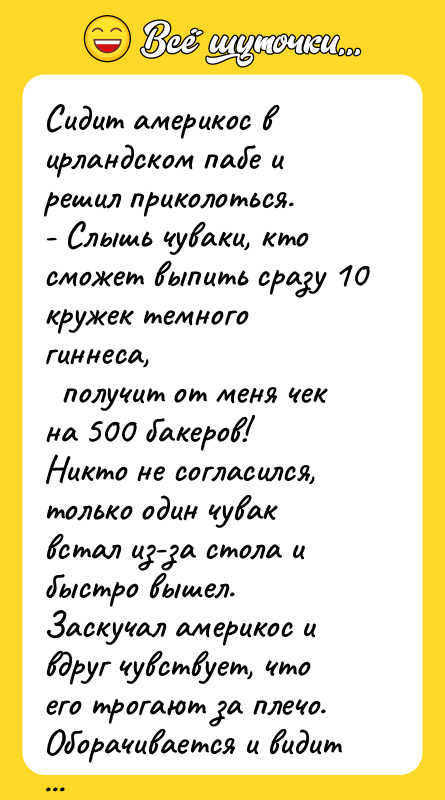 Всё шуточки...

Сидит америкос в ирландском пабе и решил приколоться.
- Слышь чуваки, кто сможет выпить сразу 10 кружек темного гиннеса,
получит от меня чек на 500 бакеров!
Никто не согласился, только один чувак встал из-за стола и быстро вышел.
Заскучал америкос и вдруг чувствует, что его трогают за плечо.
Оборачивается и видит
...